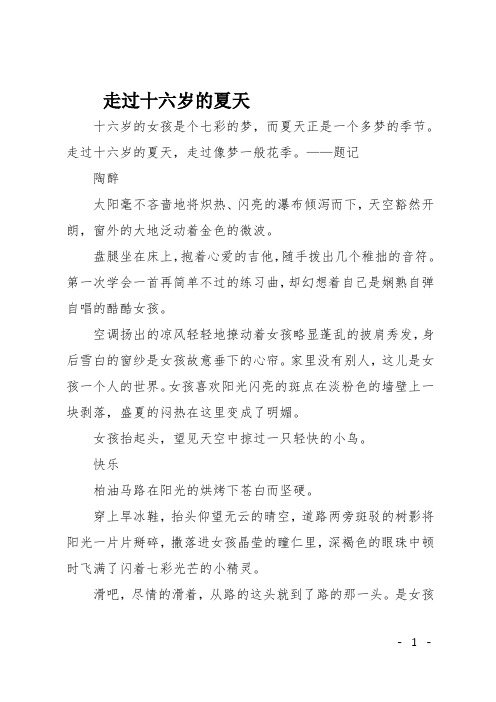 走过十六岁的夏天

十六岁的女孩是个七彩的梦，而夏天正是一个多梦的季节。走过十六岁的夏天，走过像梦一般花季。——题记

陶醉

太阳毫不吝啬地将炽热、闪亮的瀑布倾泻而下，天空豁然开朗，窗外的大地泛动着金色的微波。

盘腿坐在床上，抱着心爱的吉他，随手拨出几个稚拙的音符。第一次学会一首再简单不过的练习曲，却幻想着自己是娴熟自弹自唱的酷酷女孩。

空调扬出的凉风轻轻地撩动着女孩略显蓬乱的披肩秀发，身后雪白的窗纱是女孩故意垂下的心帘。家里没有别人，这儿是女孩一个人的世界。女孩喜欢阳光闪亮的斑点在淡粉色的墙壁上一块剥落，盛夏的闷热在这里变成了明媚。

女孩抬起头，望见天空中掠过一只轻快的小鸟。

快乐

柏油马路在阳光的烘烤下苍白而坚硬。

穿上旱冰鞋，抬头仰望无云的晴空，道路两旁斑驳的树影将阳光一片片掰碎，撒落进女孩晶莹的瞳仁里，深褐色的眼珠中顿时飞满了闪着七彩光芒的小精灵。

滑吧，尽情的滑着，从路的这头就到了路的那一头。是女孩

- 1 -